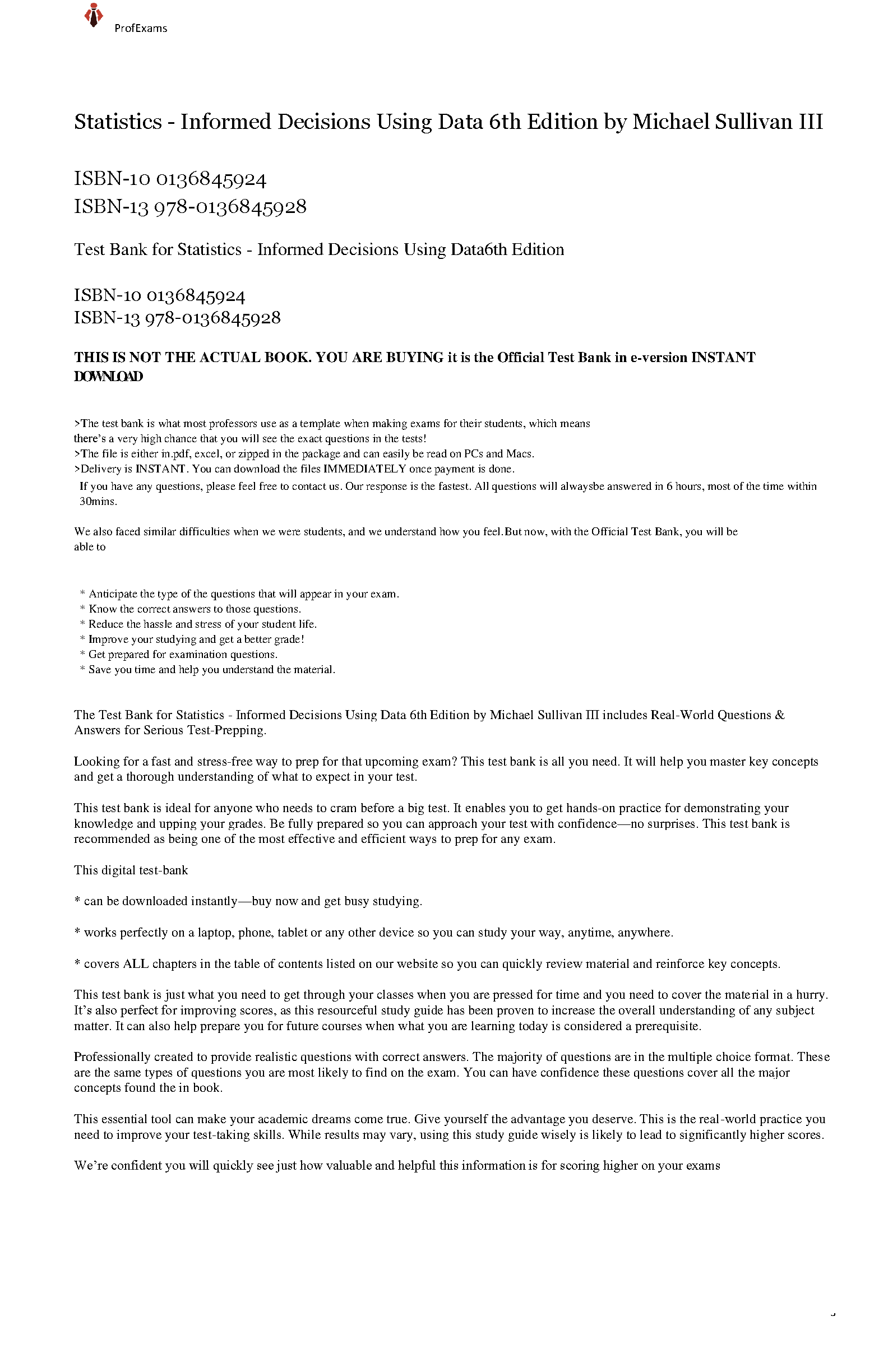 ProfExams

Statistics - Informed Decisions Using Data 6th Edition by Michael Sullivan III

ISBN-10 0136845924
ISBN-13 978-0136845928

Test Bank for Statistics - Informed Decisions Using Data6th Edition

ISBN-10 0136845924
ISBN-13 978-0136845928

THIS IS NOT THE ACTUAL BOOK. YOU ARE BUYING it is the Official Test Bank in e-version INSTANT DOWNLOAD

>The test bank is what most professors use as a template when making exams for their students, which means there's a very high chance that you will see the exact questions in the tests!
>The file is either in.pdf, excel, or zipped in the package and can easily be read on PCs and Macs.
>Delivery is INSTANT. You can download the files IMMEDIATELY once payment is done.
If you have any questions, please feel free to contact us. Our response is the fastest. All questions will alwaysbe answered in 6 hours, most of the time within 30mins.

We also faced similar difficulties when we were students, and we understand how you feel.But now, with the Official Test Bank, you will be able to

* Anticipate the type of the questions that will appear in your exam.
* Know the correct answers to those questions.
* Reduce the hassle and stress of your student life.
* Improve your studying and get a better grade!
* Get prepared for examination questions.
* Save you time and help you understand the material.

The Test Bank for Statistics - Informed Decisions Using Data 6th Edition by Michael Sullivan III includes Real-World Questions & Answers for Serious Test-Prepping.

Looking for a fast and stress-free way to prep for that upcoming exam? This test bank is all you need. It will help you master key concepts and get a thorough understanding of what to expect in your test.

This test bank is ideal for anyone who needs to cram before a big test. It enables you to get hands-on practice for demonstrating your knowledge and upping your grades. Be fully prepared so you can approach your test with confidence—no surprises. This test bank is recommended as being one of the most effective and efficient ways to prep for any exam.

This digital test-bank

* can be downloaded instantly—buy now and get busy studying.

* works perfectly on a laptop, phone, tablet or any other device so you can study your way, anytime, anywhere.

* covers ALL chapters in the table of contents listed on our website so you can quickly review material and reinforce key concepts.

This test bank is just what you need to get through your classes when you are pressed for time and you need to cover the material in a hurry. It's also perfect for improving scores, as this resourceful study guide has been proven to increase the overall understanding of any subject matter. It can also help prepare you for future courses when what you are learning today is considered a prerequisite.

Professionally created to provide realistic questions with correct answers. The majority of questions are in the multiple choice format. These are the same types of questions you are most likely to find on the exam. You can have confidence these questions cover all the major concepts found the in book.

This essential tool can make your academic dreams come true. Give yourself the advantage you deserve. This is the real-world practice you need to improve your test-taking skills. While results may vary, using this study guide wisely is likely to lead to significantly higher scores.

We're confident you will quickly see just how valuable and helpful this information is for scoring higher on your exams